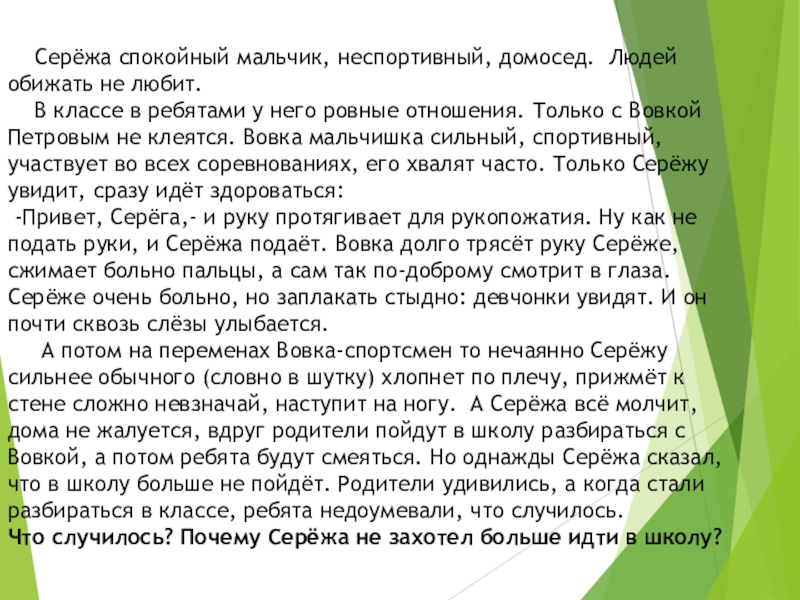 Серёжа спокойный мальчик, неспортивный, домосед. Людей обижать не любит.

В классе в ребятами у него ровные отношения. Только с Вовкой Петровым не клеятся. Вовка мальчишка сильный, спортивный, участвует во всех соревнованиях, его хвалят часто. Только Серёжу увидит, сразу идёт здороваться:

-Привет, Серёга,- и руку протягивает для рукопожатия. Ну как не подать руки, и Серёжа подаёт. Вовка долго трясёт руку Серёже, сжимает больно пальцы, а сам так по-доброму смотрит в глаза. Серёже очень больно, но заплакать стыдно: девчонки увидят. И он почти сквозь слёзы улыбается.

А потом на переменах Вовка-спортсмен то нечаянно Серёжу сильнее обычного (словно в шутку) хлопнет по плечу, прижмёт к стене сложно невзначай, наступит на ногу. А Серёжа всё молчит, дома не жалуется, вдруг родители пойдут в школу разбираться с Вовкой, а потом ребята будут смеяться. Но однажды Серёжа сказал, что в школу больше не пойдёт. Родители удивились, а когда стали разбираться в классе, ребята недоумевали, что случилось.
Что случилось? Почему Серёжа не захотел больше идти в школу?